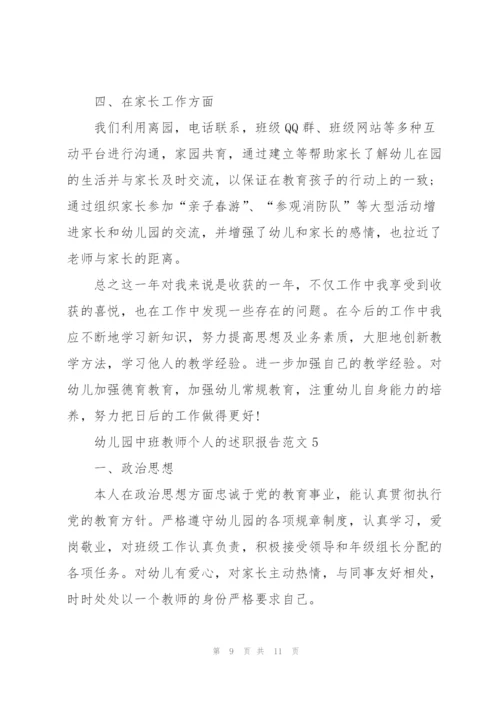 四、在家长工作方面

我们利用离园，电话联系，班级QQ群、班级网站等多种互动平台进行沟通，家园共育，通过建立等帮助家长了解幼儿在园的生活并与家长及时交流，以保证在教育孩子的行动上的一致；通过组织家长参加“亲子春游”、“参观消防队”等大型活动增进家长和幼儿园的交流，并增强了幼儿和家长的感情，也拉近了老师与家长的距离。

总之这一年对我来说是收获的一年，不仅工作中我享受到收获的喜悦，也在工作中发现一些存在的问题。在今后的工作中我应不断地学习新知识，努力提高思想及业务素质，大胆地创新教学方法，学习他人的教学经验。进一步加强自己的教学经验。对幼儿加强德育教育，加强幼儿常规教育，注重幼儿自身能力的培养，努力把日后的工作做得更好！

幼儿园中班教师个人的述职报告范文5

一、政治思想

本人在政治思想方面忠诚于党的教育事业，能认真贯彻执行党的教育方针。严格遵守幼儿园的各项规章制度，认真学习，爱岗敬业，对班级工作认真负责，积极接受领导和年级组长分配的各项任务。对幼儿有爱心，对家长主动热情，与同事友好相处，时时处处以一个教师的身份严格要求自己。

第 9 页 共 11 页